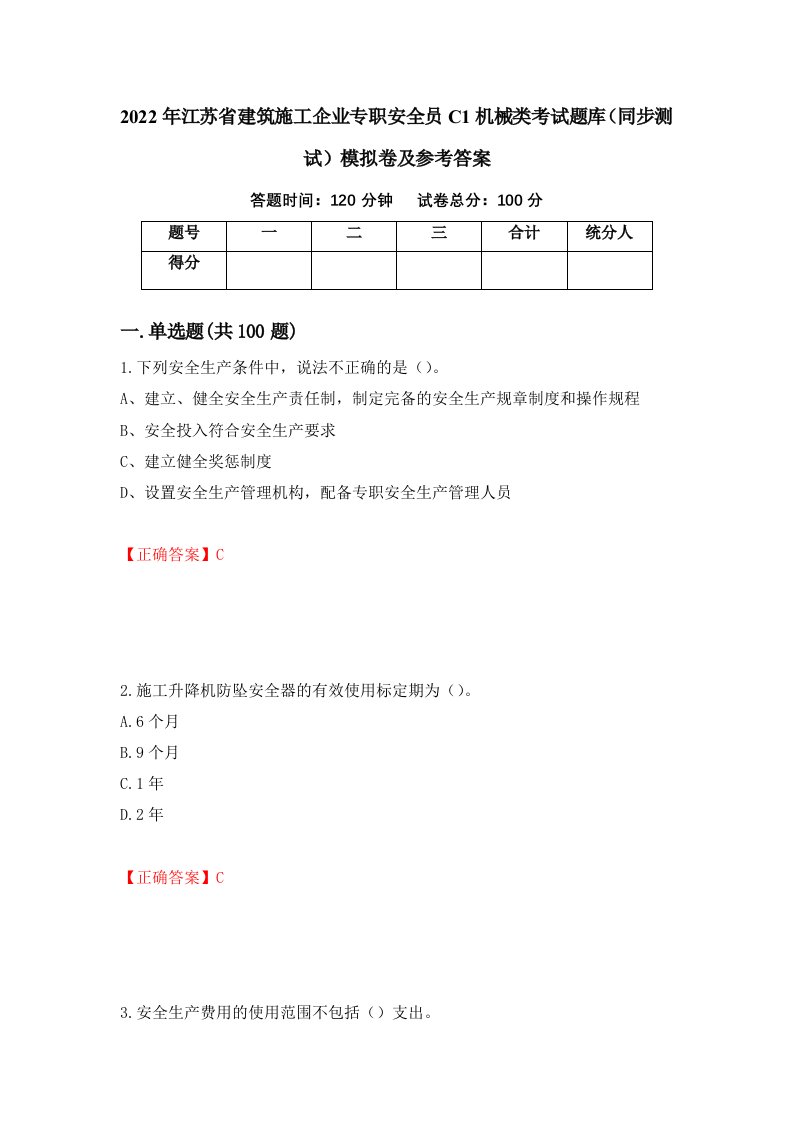 2022年江苏省建筑施工企业专职安全员C1机械类考试题库（同步测试）模拟卷及参考答案

答题时间：120分钟　试卷总分：100分

| 题号 | 一 | 二 | 三 | 合计 | 统分人 |
|---|---|---|---|---|---|
| 得分 | | | | | |

一.单选题(共100题)

1.下列安全生产条件中，说法不正确的是（）。

A、建立、健全安全生产责任制，制定完备的安全生产规章制度和操作规程

B、安全投入符合安全生产要求

C、建立健全奖惩制度

D、设置安全生产管理机构，配备专职安全生产管理人员

【正确答案】C

2.施工升降机防坠安全器的有效使用标定期为（）。

A.6个月

B.9个月

C.1年

D.2年

【正确答案】C

3.安全生产费用的使用范围不包括（）支出。